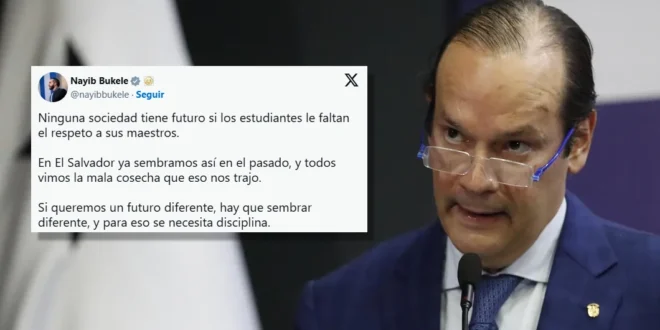 Nayib Bukele
@nayibbukele · Seguir

Ninguna sociedad tiene futuro si los estudiantes le faltan el respeto a sus maestros.

En El Salvador ya sembramos así en el pasado, y todos vimos la mala cosecha que eso nos trajo.

Si queremos un futuro diferente, hay que sembrar diferente, y para eso se necesita disciplina.